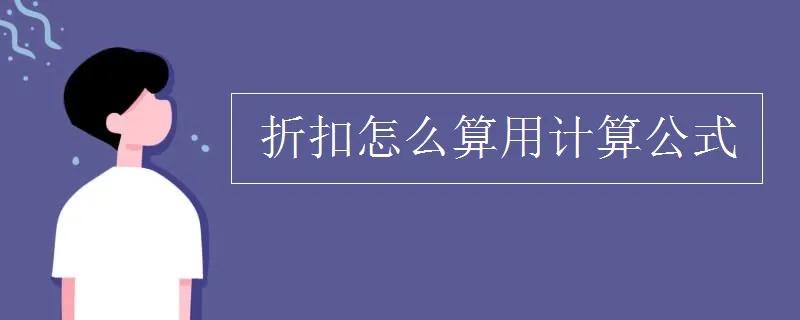 折扣怎么算用计算公式